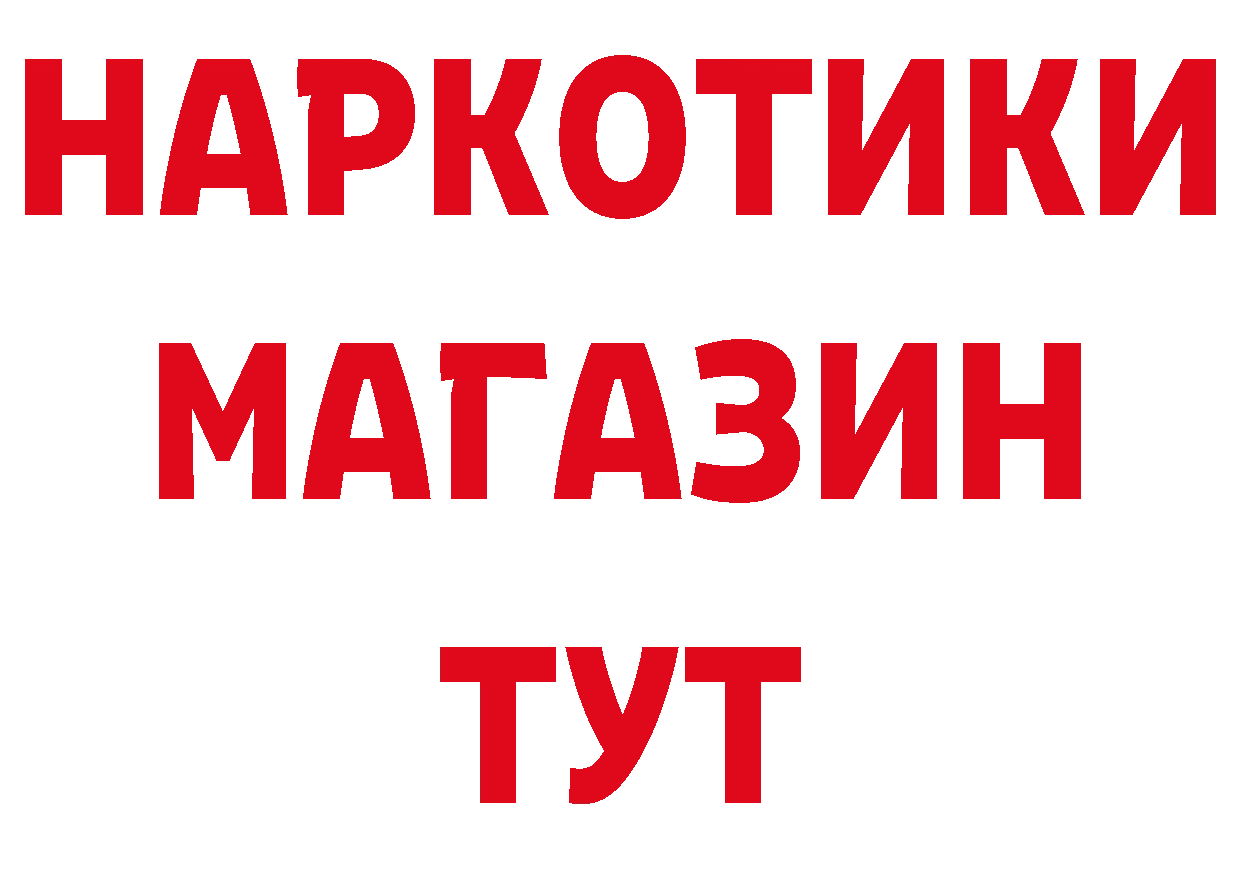 НАРКОТИКИ
МАГАЗИН
ТУТ